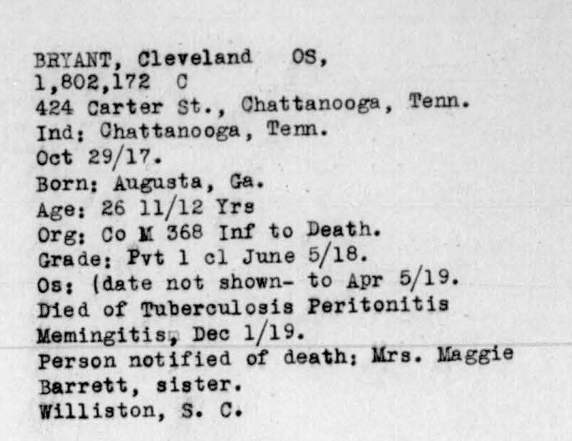 BRYANT, Cleveland OS,
1,802,172 C
424 Carter St., Chattanooga, Tenn.
Ind: Chattanooga, Tenn.
Oct 29/17.
Born: Augusta, Ga.
Age: 26 11/12 Yrs
Org: Co M 368 Inf to Death.
Grade: Pvt 1 cl June 5/18.
Os: (date not shown- to Apr 5/19.
Died of Tuberculosis Peritonitis
Memingitis, Dec 1/19.
Person notified of death: Mrs. Maggie
Barrett, sister.
Williston, S. C.